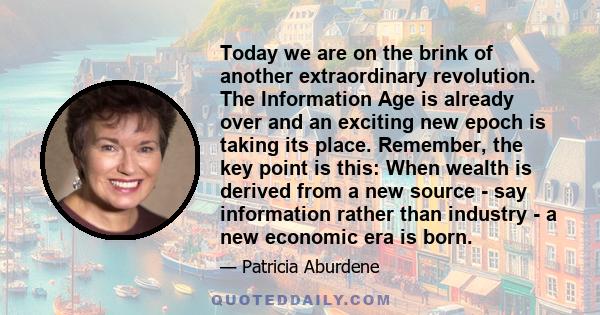 Today we are on the brink of another extraordinary revolution. The Information Age is already over and an exciting new epoch is taking its place. Remember, the key point is this: When wealth is derived from a new source - say information rather than industry - a new economic era is born.

— Patricia Aburdene

QUOTEDDAILY.COM